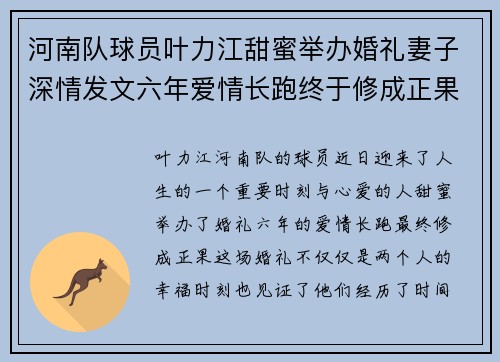 河南队球员叶力江甜蜜举办婚礼妻子深情发文六年爱情长跑终于修成正果

叶力江河南队的球员近日迎来了人生的一个重要时刻与心爱的人甜蜜举办了婚礼六年的爱情长跑最终修成正果这场婚礼不仅仅是两个人的幸福时刻也见证了他们经历了时间